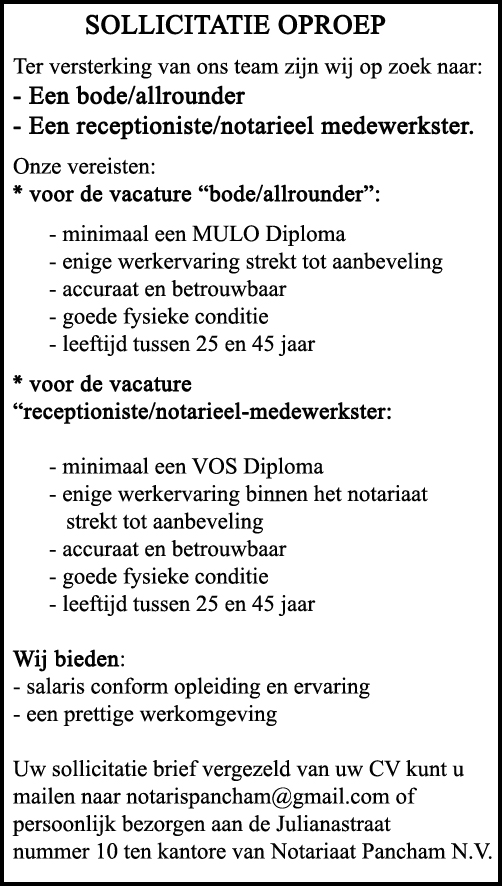 SOLLICITATIE OPROEP

Ter versterking van ons team zijn wij op zoek naar:
- Een bode/allrounder
- Een receptioniste/notarieel medewerkster.

Onze vereisten:
* voor de vacature “bode/allrounder”:

- minimaal een MULO Diploma
- enige werkervaring strekt tot aanbeveling
- accuraat en betrouwbaar
- goede fysieke conditie
- leeftijd tussen 25 en 45 jaar

* voor de vacature “receptioniste/notarieel-medewerkster:

- minimaal een VOS Diploma
- enige werkervaring binnen het notariaat strekt tot aanbeveling
- accuraat en betrouwbaar
- goede fysieke conditie
- leeftijd tussen 25 en 45 jaar

Wij bieden:
- salaris conform opleiding en ervaring
- een prettige werkomgeving

Uw sollicitatie brief vergezeld van uw CV kunt u mailen naar notarispancham@gmail.com of persoonlijk bezorgen aan de Julianastraat nummer 10 ten kantore van Notariaat Pancham N.V.